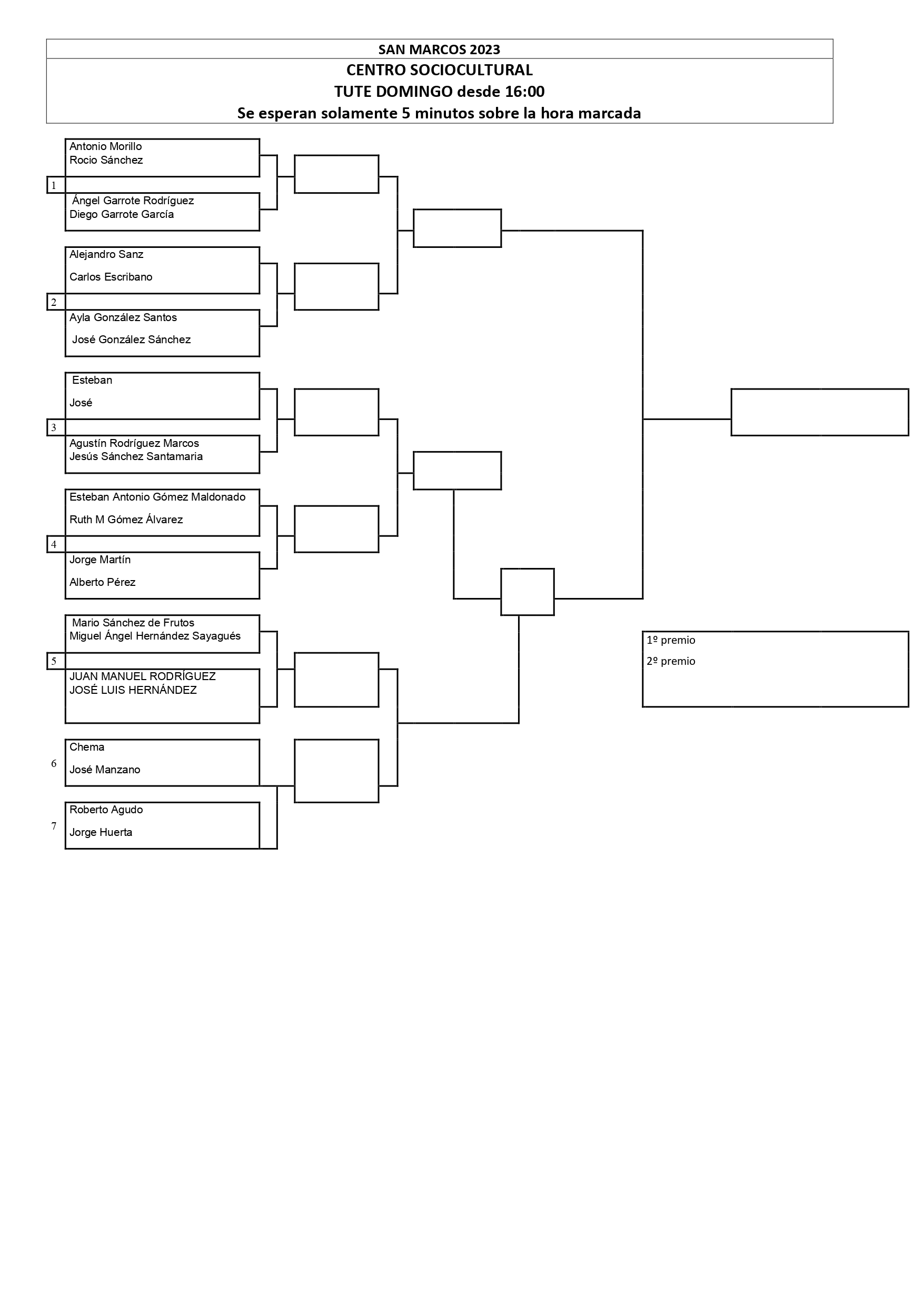 SAN MARCOS 2023

CENTRO SOCIOCULTURAL
TUTE DOMINGO desde 16:00
Se esperan solamente 5 minutos sobre la hora marcada

Antonio Morillo
Rocio Sánchez

1

Ángel Garrote Rodríguez
Diego Garrote García

Alejandro Sanz
Carlos Escribano

2

Ayla González Santos
José González Sánchez

Esteban
José

3

Agustín Rodríguez Marcos
Jesús Sánchez Santamaria

Esteban Antonio Gómez Maldonado
Ruth M Gómez Álvarez

4

Jorge Martín
Alberto Pérez

Mario Sánchez de Frutos
Miguel Ángel Hernández Sayagués

5

JUAN MANUEL RODRÍGUEZ
JOSÉ LUIS HERNÁNDEZ

6

Chema
José Manzano

7

Roberto Agudo
Jorge Huerta

1º premio
2º premio